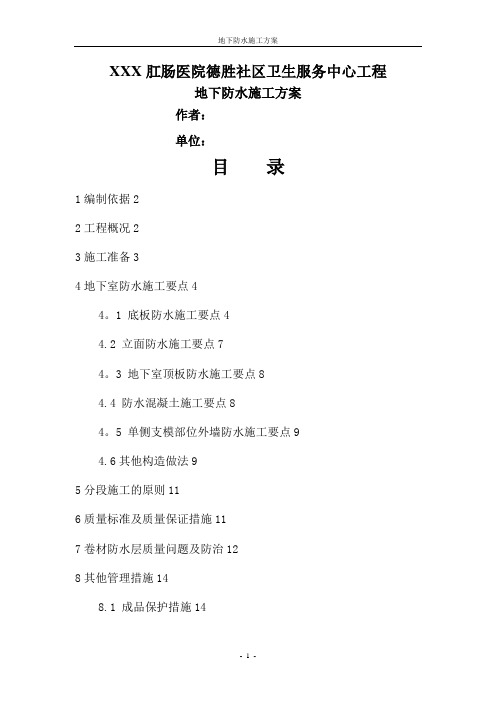 地下防水施工方案

XXX 肛肠医院德胜社区卫生服务中心工程
地下防水施工方案
作者：
单位：
目　　录

1 编制依据 2

2 工程概况 2

3 施工准备 3

4 地下室防水施工要点 4

4。1 底板防水施工要点 4

4.2 立面防水施工要点 7

4。3 地下室顶板防水施工要点 8

4.4 防水混凝土施工要点 8

4。5 单侧支模部位外墙防水施工要点 9

4.6 其他构造做法 9

5 分段施工的原则 11

6 质量标准及质量保证措施 11

7 卷材防水层质量问题及防治 12

8 其他管理措施 14

8.1 成品保护措施 14

- 1 -